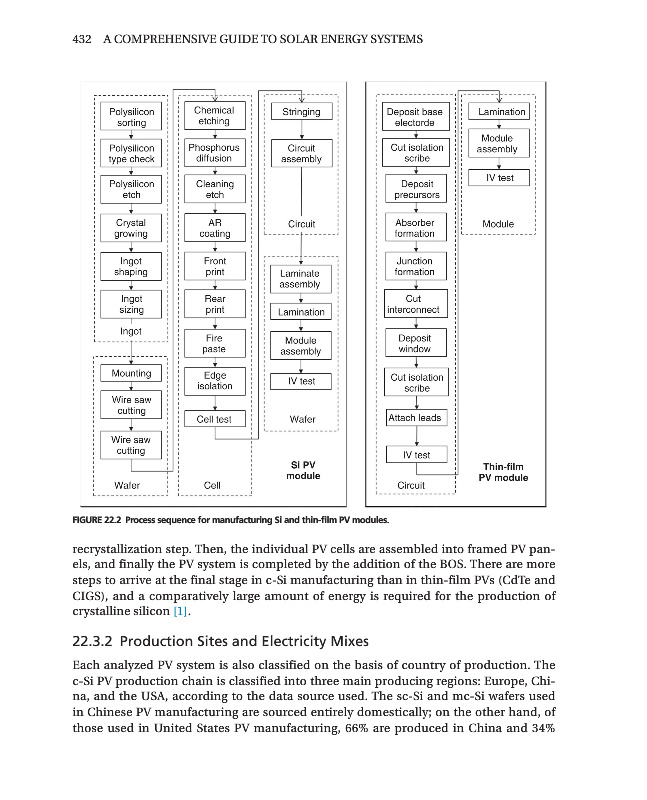 432 A COMPREHENSIVE GUIDE TO SOLAR ENERGY SYSTEMS

Polysilicon sorting
Polysilicon type check
Polysilicon etch
Crystal growing
Ingot shaping
Ingot sizing
Ingot

Mounting
Wire saw cutting
Wire saw cutting
Wafer

Chemical etching
Phosphorus diffusion
Cleaning etch
AR coating
Front print
Rear print
Fire paste
Edge isolation
Cell test
Cell

Stringing
Circuit assembly
Circuit

Laminate assembly
Lamination
Module assembly
IV test
Wafer

Si PV module

Deposit base electorde
Cut isolation scribe
Deposit precursors
Absorber formation
Junction formation
Cut interconnect
Deposit window
Cut isolation scribe
Attach leads
IV test
Circuit

Lamination
Module assembly
IV test
Module

Thin-film PV module

FIGURE 22.2 Process sequence for manufacturing Si and thin-film PV modules.

recrystallization step. Then, the individual PV cells are assembled into framed PV panels, and finally the PV system is completed by the addition of the BOS. There are more steps to arrive at the final stage in c-Si manufacturing than in thin-film PVs (CdTe and CIGS), and a comparatively large amount of energy is required for the production of crystalline silicon [1].

22.3.2 Production Sites and Electricity Mixes

Each analyzed PV system is also classified on the basis of country of production. The c-Si PV production chain is classified into three main producing regions: Europe, China, and the USA, according to the data source used. The sc-Si and mc-Si wafers used in Chinese PV manufacturing are sourced entirely domestically; on the other hand, of those used in United States PV manufacturing, 66% are produced in China and 34%